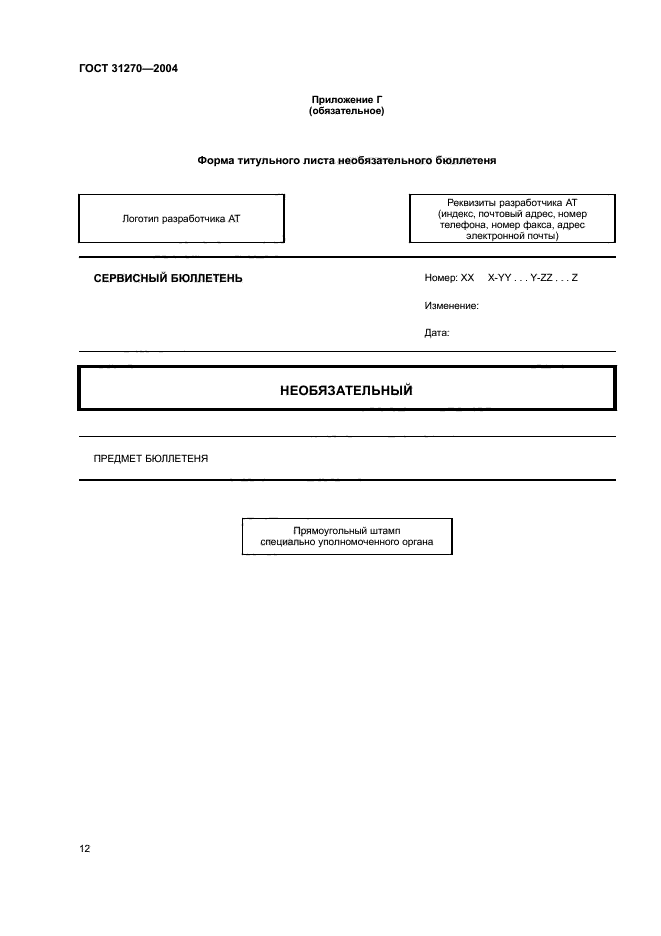 ГОСТ 31270—2004

Приложение Г
(обязательное)

Форма титульного листа необязательного бюллетеня

Логотип разработчика АТ

Реквизиты разработчика АТ (индекс, почтовый адрес, номер телефона, номер факса, адрес электронной почты)

СЕРВИСНЫЙ БЮЛЛЕТЕНЬ

Номер: XX X-YY . . . Y-ZZ . . . Z

Изменение:

Дата:

НЕОБЯЗАТЕЛЬНЫЙ

ПРЕДМЕТ БЮЛЛЕТЕНЯ

Прямоугольный штамп специально уполномоченного органа

12